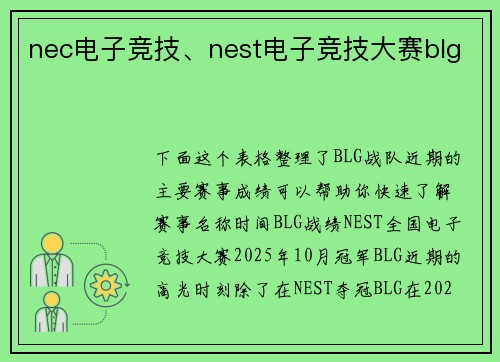 nec电子竞技、nest电子竞技大赛blg

下面这个表格整理了BLG战队近期的主要赛事成绩可以帮助你快速了解赛事名称时间BLG战绩NEST全国电子竞技大赛2025年10月冠军BLG近期的高光时刻除了在NEST夺冠BLG在202